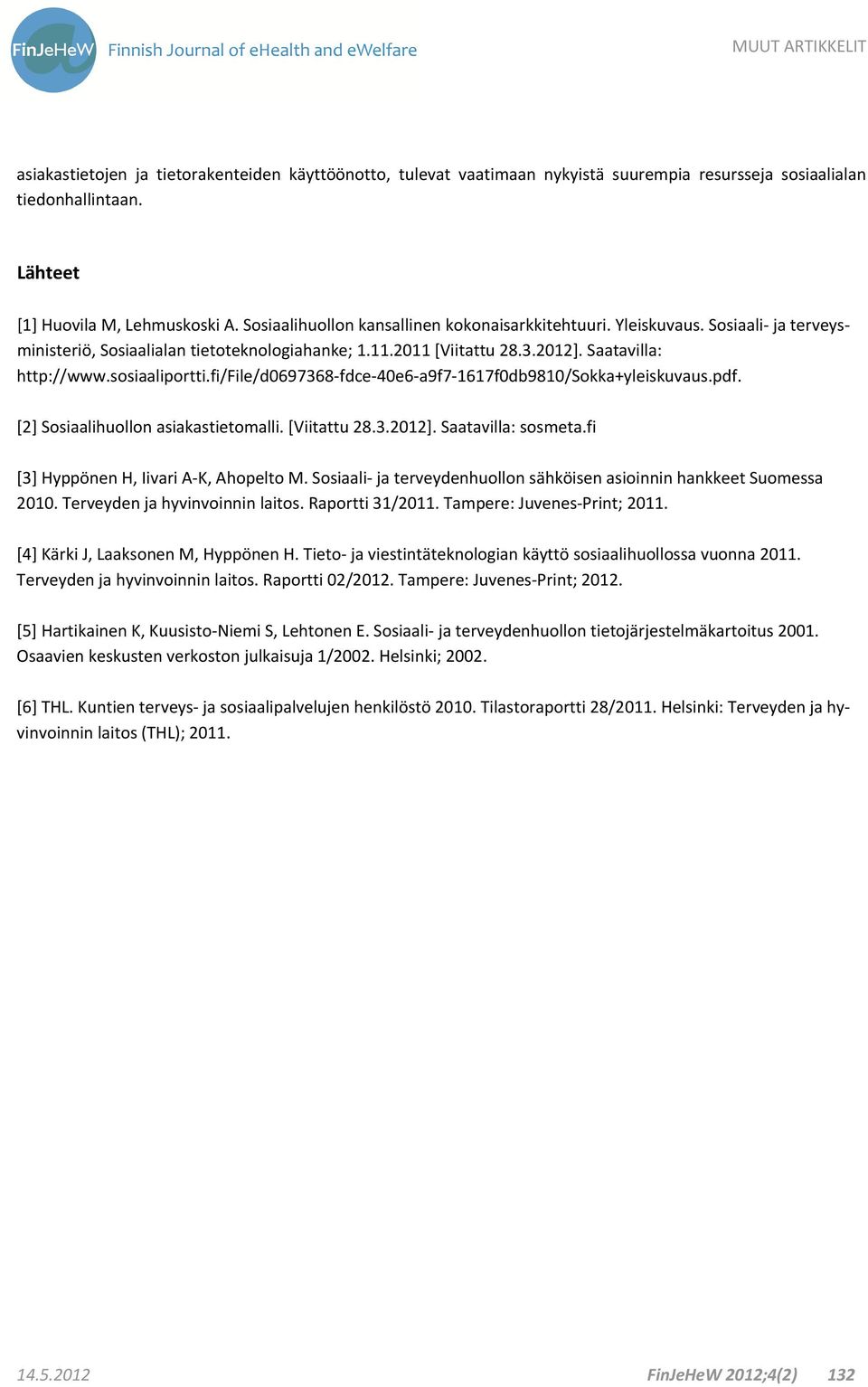 FinJeHeW Finnish Journal of eHealth and eWelfare

MUUT ARTIKKELIT

asiakastietojen ja tietorakenteiden käyttöönotto, tulevat vaatimaan nykyistä suurempia resursseja sosiaalialan tiedonhallintaan.

Lähteet

[1] Huovila M, Lehmuskoski A. Sosiaalihuollon kansallinen kokonaisarkkitehtuuri. Yleiskuvaus. Sosiaali- ja terveysministeriö, Sosiaalialan tietoteknologiahanke; 1.11.2011 [Viitattu 28.3.2012]. Saatavilla: http://www.sosiaaliportti.fi/File/d0697368-fdce-40e6-a9f7-1617f0db9810/Sokka+yleiskuvaus.pdf.

[2] Sosiaalihuollon asiakastietomalli. [Viitattu 28.3.2012]. Saatavilla: sosmeta.fi

[3] Hyppönen H, Iivari A-K, Ahopelto M. Sosiaali- ja terveydenhuollon sähköisen asioinnin hankkeet Suomessa 2010. Terveyden ja hyvinvoinnin laitos. Raportti 31/2011. Tampere: Juvenes-Print; 2011.

[4] Kärki J, Laaksonen M, Hyppönen H. Tieto- ja viestintäteknologian käyttö sosiaalihuollossa vuonna 2011. Terveyden ja hyvinvoinnin laitos. Raportti 02/2012. Tampere: Juvenes-Print; 2012.

[5] Hartikainen K, Kuusisto-Niemi S, Lehtonen E. Sosiaali- ja terveydenhuollon tietojärjestelmäkartoitus 2001. Osaavien keskusten verkoston julkaisuja 1/2002. Helsinki; 2002.

[6] THL. Kuntien terveys- ja sosiaalipalvelujen henkilöstö 2010. Tilastoraportti 28/2011. Helsinki: Terveyden ja hyvinvoinnin laitos (THL); 2011.

14.5.2012

FinJeHeW 2012;4(2) 132